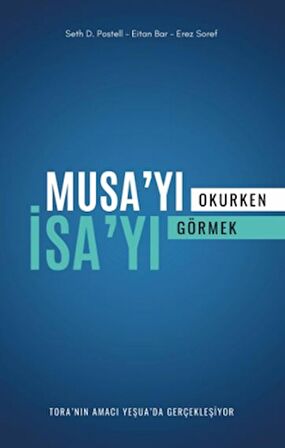 Seth D. Postell - Eitan Bar - Erez Soref

MUSA'YI OKURKEN
İSA'YI GÖRMEK

TORA'NIN AMACI YEŞUA'DA GERÇEKLEŞİYOR